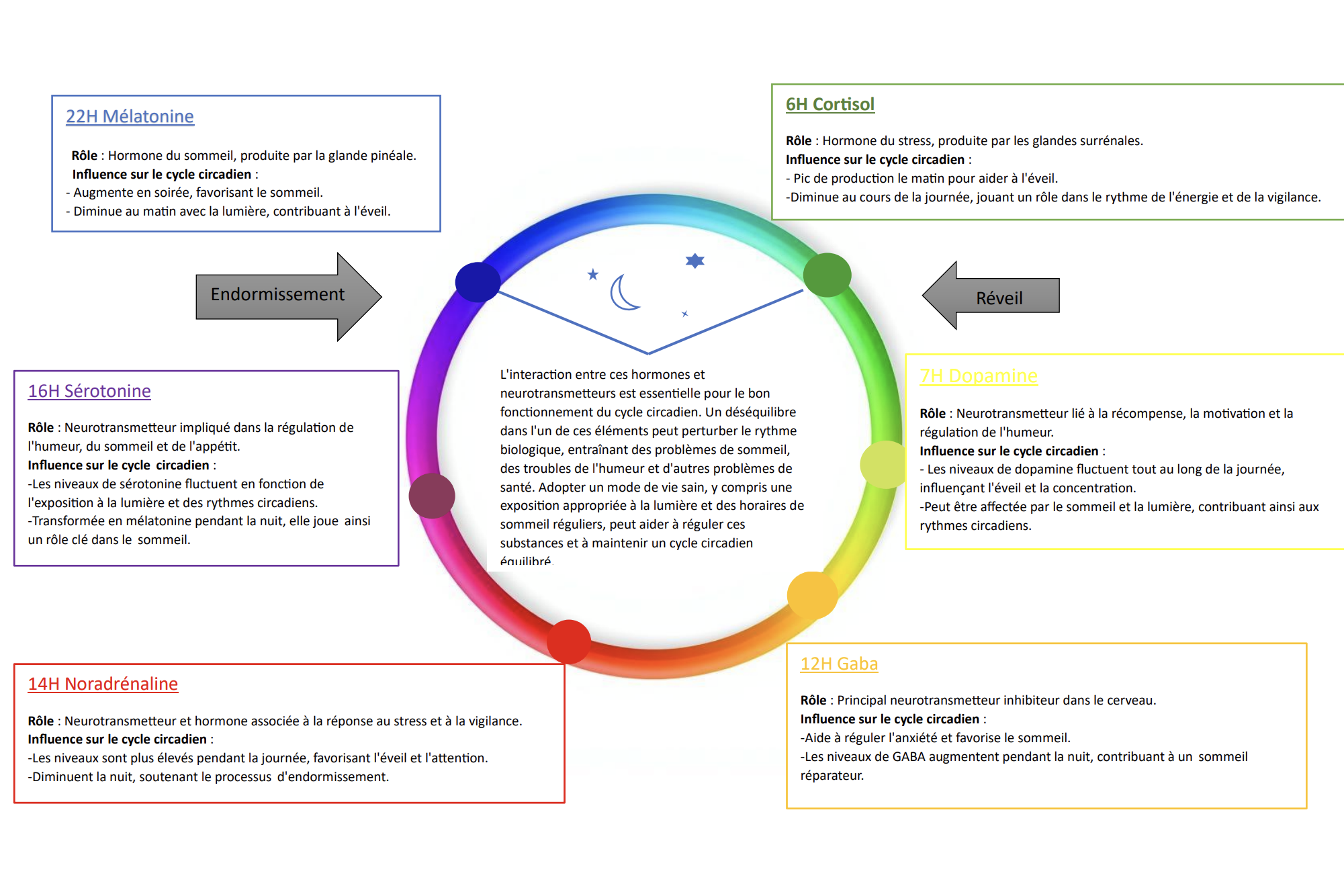 22H Mélatonine

Rôle : Hormone du sommeil, produite par la glande pinéale.
Influence sur le cycle circadien :
- Augmente en soirée, favorisant le sommeil.
- Diminue au matin avec la lumière, contribuant à l'éveil.

6H Cortisol

Rôle : Hormone du stress, produite par les glandes surrénales.
Influence sur le cycle circadien :
- Pic de production le matin pour aider à l'éveil.
-Diminue au cours de la journée, jouant un rôle dans le rythme de l'énergie et de la vigilance.

Endormissement

Réveil

16H Sérotonine

Rôle : Neurotransmetteur impliqué dans la régulation de l'humeur, du sommeil et de l'appétit.
Influence sur le cycle circadien :
-Les niveaux de sérotonine fluctuent en fonction de l'exposition à la lumière et des rythmes circadiens.
-Transformée en mélatonine pendant la nuit, elle joue ainsi un rôle clé dans le sommeil.

L'interaction entre ces hormones et neurotransmetteurs est essentielle pour le bon fonctionnement du cycle circadien. Un déséquilibre dans l'un de ces éléments peut perturber le rythme biologique, entraînant des problèmes de sommeil, des troubles de l'humeur et d'autres problèmes de santé. Adopter un mode de vie sain, y compris une exposition appropriée à la lumière et des horaires de sommeil réguliers, peut aider à réguler ces substances et à maintenir un cycle circadien équilibré.

7H Dopamine

Rôle : Neurotransmetteur lié à la récompense, la motivation et la régulation de l'humeur.
Influence sur le cycle circadien :
- Les niveaux de dopamine fluctuent tout au long de la journée, influençant l'éveil et la concentration.
-Peut être affectée par le sommeil et la lumière, contribuant ainsi aux rythmes circadiens.

14H Noradrénaline

Rôle : Neurotransmetteur et hormone associée à la réponse au stress et à la vigilance.
Influence sur le cycle circadien :
-Les niveaux sont plus élevés pendant la journée, favorisant l'éveil et l'attention.
-Diminuent la nuit, soutenant le processus d'endormissement.

12H Gaba

Rôle : Principal neurotransmetteur inhibiteur dans le cerveau.
Influence sur le cycle circadien :
-Aide à réguler l'anxiété et favorise le sommeil.
-Les niveaux de GABA augmentent pendant la nuit, contribuant à un sommeil réparateur.